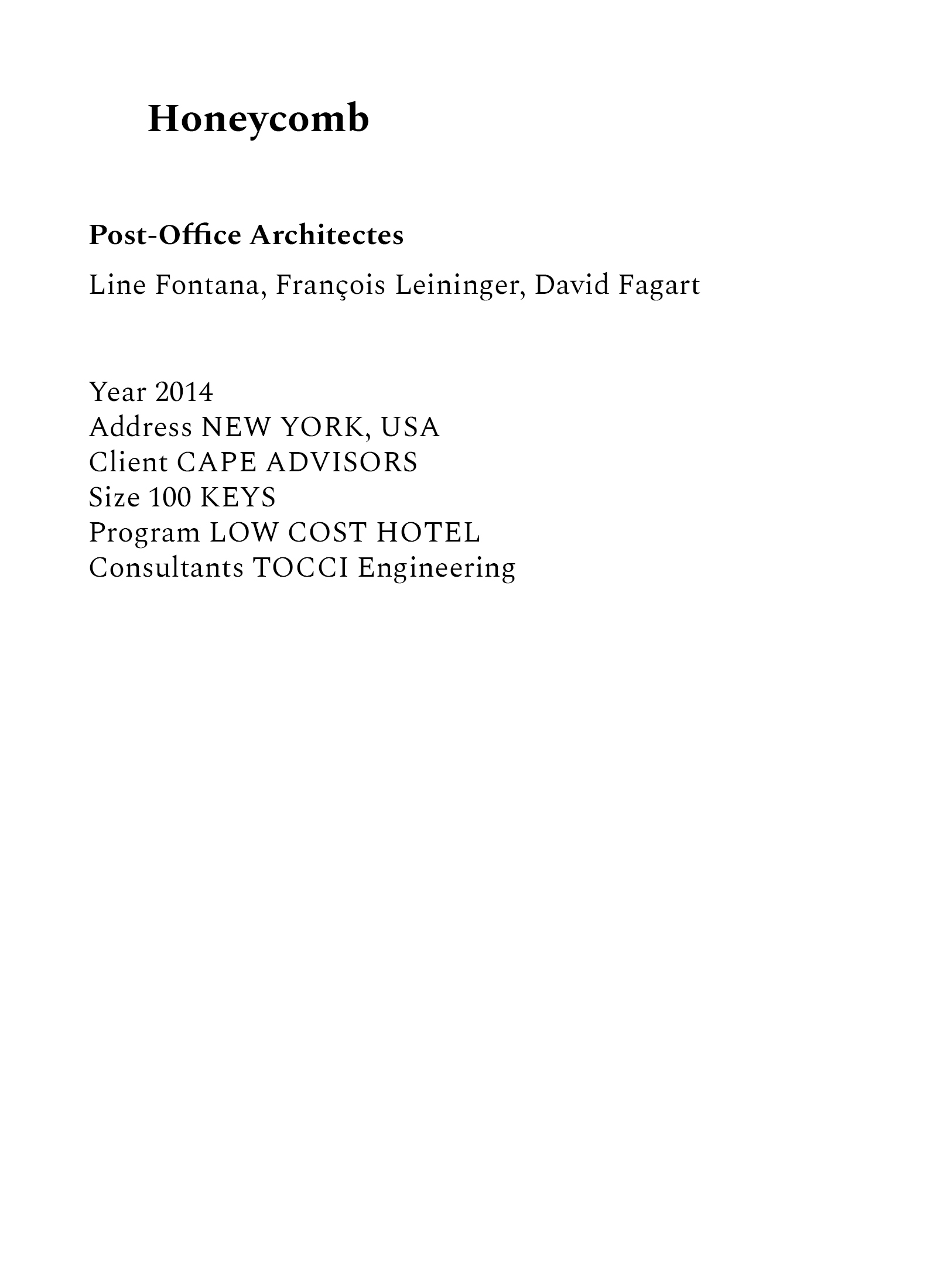 Honeycomb

Post-Office Architectes

Line Fontana, François Leininger, David Fagart

Year 2014
Address NEW YORK, USA
Client CAPE ADVISORS
Size 100 KEYS
Program LOW COST HOTEL
Consultants TOCCI Engineering